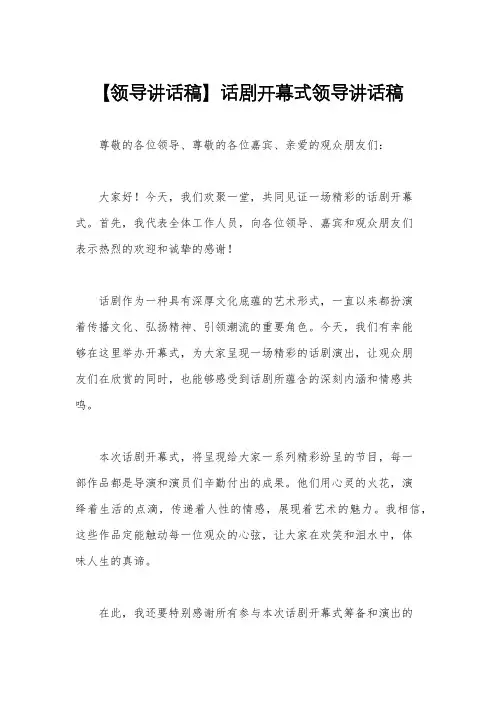 【领导讲话稿】话剧开幕式领导讲话稿

尊敬的各位领导、尊敬的各位嘉宾、亲爱的观众朋友们：

大家好！今天，我们欢聚一堂，共同见证一场精彩的话剧开幕式。首先，我代表全体工作人员，向各位领导、嘉宾和观众朋友们表示热烈的欢迎和诚挚的感谢！

话剧作为一种具有深厚文化底蕴的艺术形式，一直以来都扮演着传播文化、弘扬精神、引领潮流的重要角色。今天，我们有幸能够在这里举办开幕式，为大家呈现一场精彩的话剧演出，让观众朋友们在欣赏的同时，也能够感受到话剧所蕴含的深刻内涵和情感共鸣。

本次话剧开幕式，将呈现给大家一系列精彩纷呈的节目，每一部作品都是导演和演员们辛勤付出的成果。他们用心灵的火花，演绎着生活的点滴，传递着人性的情感，展现着艺术的魅力。我相信，这些作品定能触动每一位观众的心弦，让大家在欢笑和泪水中，体味人生的真谛。

在此，我还要特别感谢所有参与本次话剧开幕式筹备和演出的